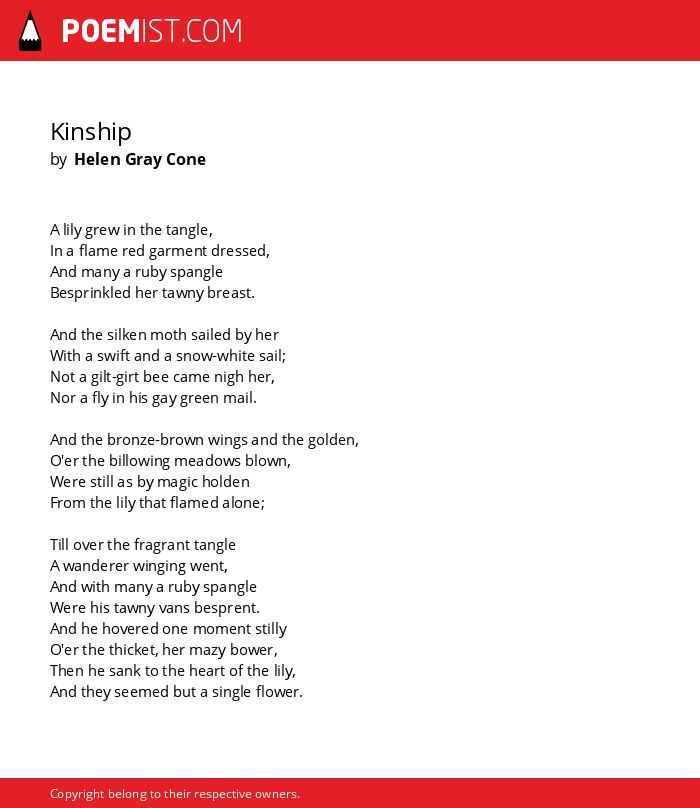 POEMIST.COM

Kinship
by Helen Gray Cone

A lily grew in the tangle,
In a flame red garment dressed,
And many a ruby spangle
Besprinkled her tawny breast.

And the silken moth sailed by her
With a swift and a snow-white sail;
Not a gilt-girt bee came nigh her,
Nor a fly in his gay green mail.

And the bronze-brown wings and the golden,
O'er the billowing meadows blown,
Were still as by magic holden
From the lily that flamed alone;

Till over the fragrant tangle
A wanderer winging went,
And with many a ruby spangle
Were his tawny vans besprent.
And he hovered one moment stilly
O'er the thicket, her mazy bower,
Then he sank to the heart of the lily,
And they seemed but a single flower.

Copyright belong to their respective owners.